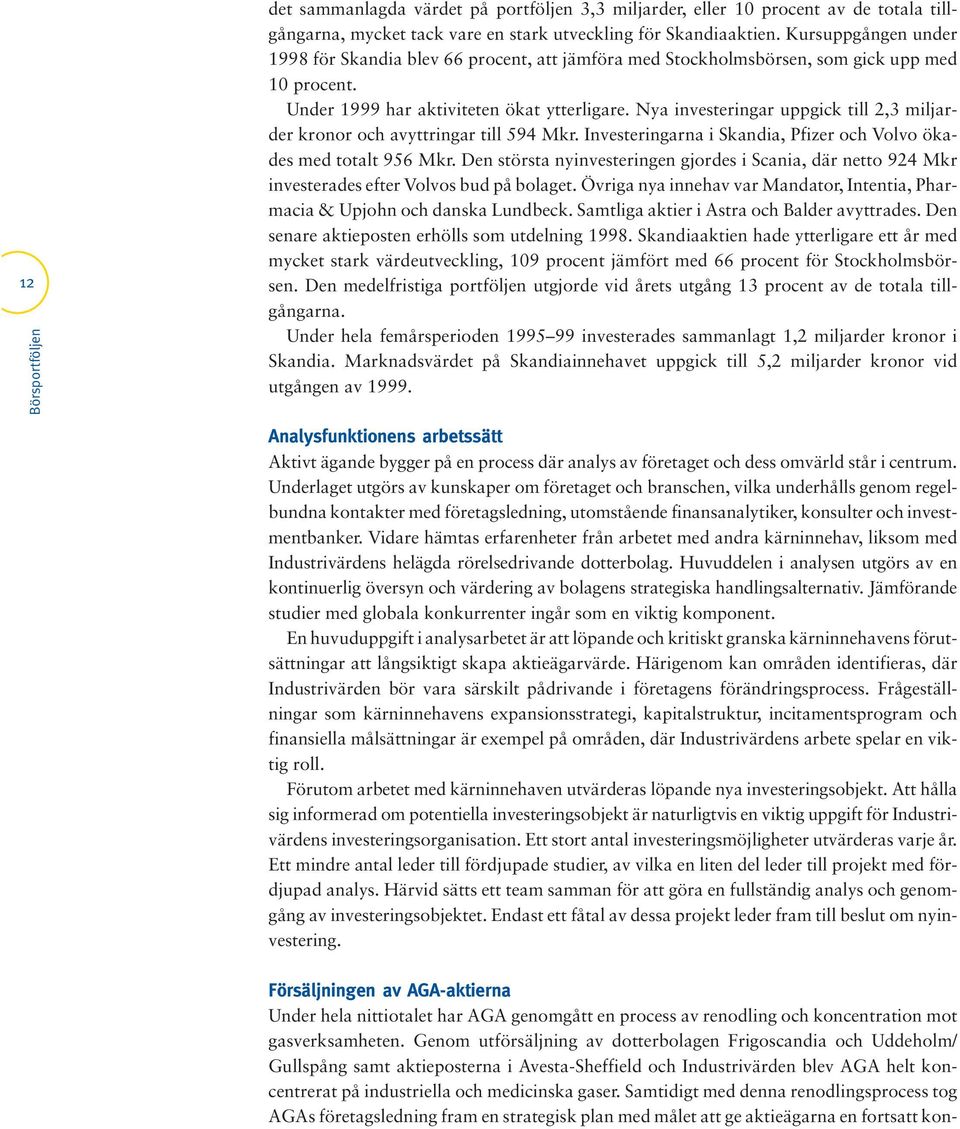 12

Börsportföljen

det sammanlagda värdet på portföljen 3,3 miljarder, eller 10 procent av de totala tillgångarna, mycket tack vare en stark utveckling för Skandiaaktien. Kursuppgången under 1998 för Skandia blev 66 procent, att jämföra med Stockholmsbörsen, som gick upp med 10 procent.

Under 1999 har aktiviteten ökat ytterligare. Nya investeringar uppgick till 2,3 miljarder kronor och avyttringar till 594 Mkr. Investeringarna i Skandia, Pfizer och Volvo ökades med totalt 956 Mkr. Den största nyinvesteringen gjordes i Scania, där netto 924 Mkr investerades efter Volvos bud på bolaget. Övriga nya innehav var Mandator, Intentia, Pharmacia & Upjohn och danska Lundbeck. Samtliga aktier i Astra och Balder avyttrades. Den senare aktieposten erhölls som utdelning 1998. Skandiaaktien hade ytterligare ett år med mycket stark värdeutveckling, 109 procent jämfört med 66 procent för Stockholmsbörsen. Den medelfristiga portföljen utgjorde vid årets utgång 13 procent av de totala tillgångarna.

Under hela femårsperioden 1995–99 investerades sammanlagt 1,2 miljarder kronor i Skandia. Marknadsvärdet på Skandiainnehavet uppgick till 5,2 miljarder kronor vid utgången av 1999.

Analysfunktionens arbetssätt

Aktivt ägande bygger på en process där analys av företaget och dess omvärld står i centrum. Underlaget utgörs av kunskaper om företaget och branschen, vilka underhålls genom regelbundna kontakter med företagsledning, utomstående finansanalytiker, konsulter och investmentbanker. Vidare hämtas erfarenheter från arbetet med andra kärninnehav, liksom med Industrivärdens helägda rörelsedrivande dotterbolag. Huvuddelen i analysen utgörs av en kontinuerlig översyn och värdering av bolagens strategiska handlingsalternativ. Jämförande studier med globala konkurrenter ingår som en viktig komponent.

En huvuduppgift i analysarbetet är att löpande och kritiskt granska kärninnehavens förutsättningar att långsiktigt skapa aktieägarvärde. Härigenom kan områden identifieras, där Industrivärden bör vara särskilt pådrivande i företagens förändringsprocess. Frågeställningar som kärninnehavens expansionsstrategi, kapitalstruktur, incitamentsprogram och finansiella målsättningar är exempel på områden, där Industrivärdens arbete spelar en viktig roll.

Förutom arbetet med kärninnehaven utvärderas löpande nya investeringsobjekt. Att hålla sig informerad om potentiella investeringsobjekt är naturligtvis en viktig uppgift för Industrivärdens investeringsorganisation. Ett stort antal investeringsmöjligheter utvärderas varje år. Ett mindre antal leder till fördjupade studier, av vilka en liten del leder till projekt med fördjupad analys. Härvid sätts ett team samman för att göra en fullständig analys och genomgång av investeringsobjektet. Endast ett fåtal av dessa projekt leder fram till beslut om nyinvestering.

Försäljningen av AGA-aktierna

Under hela nittiotalet har AGA genomgått en process av renodling och koncentration mot gasverksamheten. Genom utförsäljning av dotterbolagen Frigoscandia och Uddeholm/Gullspång samt aktieposterna i Avesta-Sheffield och Industrivärden blev AGA helt koncentrerat på industriella och medicinska gaser. Samtidigt med denna renodlingsprocess tog AGAs företagsledning fram en strategisk plan med målet att ge aktieägarna en fortsatt kon-